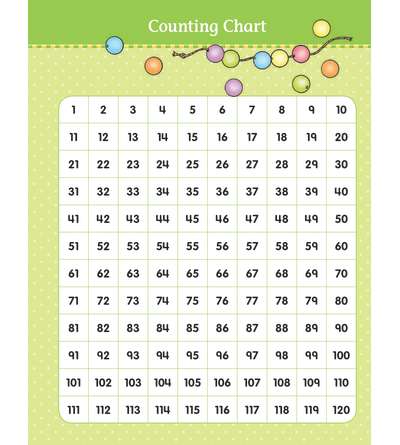 Counting Chart

| 1 | 2 | 3 | 4 | 5 | 6 | 7 | 8 | 9 | 10 |
|---|---|---|---|---|---|---|---|---|---|
| 11 | 12 | 13 | 14 | 15 | 16 | 17 | 18 | 19 | 20 |
| 21 | 22 | 23 | 24 | 25 | 26 | 27 | 28 | 29 | 30 |
| 31 | 32 | 33 | 34 | 35 | 36 | 37 | 38 | 39 | 40 |
| 41 | 42 | 43 | 44 | 45 | 46 | 47 | 48 | 49 | 50 |
| 51 | 52 | 53 | 54 | 55 | 56 | 57 | 58 | 59 | 60 |
| 61 | 62 | 63 | 64 | 65 | 66 | 67 | 68 | 69 | 70 |
| 71 | 72 | 73 | 74 | 75 | 76 | 77 | 78 | 79 | 80 |
| 81 | 82 | 83 | 84 | 85 | 86 | 87 | 88 | 89 | 90 |
| 91 | 92 | 93 | 94 | 95 | 96 | 97 | 98 | 99 | 100 |
| 101 | 102 | 103 | 104 | 105 | 106 | 107 | 108 | 109 | 110 |
| 111 | 112 | 113 | 114 | 115 | 116 | 117 | 118 | 119 | 120 |